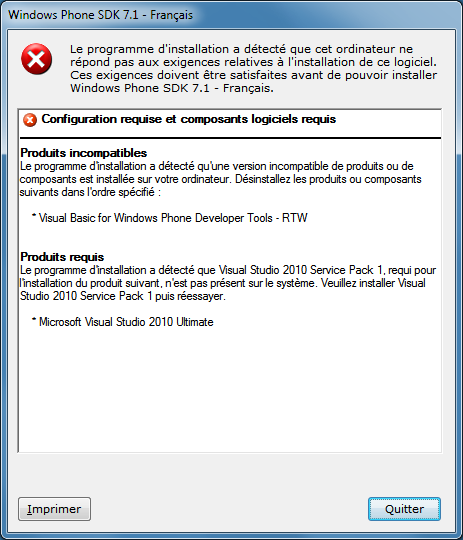 Windows Phone SDK 7.1 - Français

Le programme d'installation a détecté que cet ordinateur ne répond pas aux exigences relatives à l'installation de ce logiciel. Ces exigences doivent être satisfaites avant de pouvoir installer Windows Phone SDK 7.1 - Français.

Configuration requise et composants logiciels requis

Produits incompatibles
Le programme d'installation a détecté qu'une version incompatible de produits ou de composants est installée sur votre ordinateur. Désinstallez les produits ou composants suivants dans l'ordre spécifié :

* Visual Basic for Windows Phone Developer Tools - RTW

Produits requis
Le programme d'installation a détecté que Visual Studio 2010 Service Pack 1, requi pour l'installation du produit suivant, n'est pas présent sur le système. Veuillez installer Visual Studio 2010 Service Pack 1 puis réessayer.

* Microsoft Visual Studio 2010 Ultimate

Imprimer

Quitter